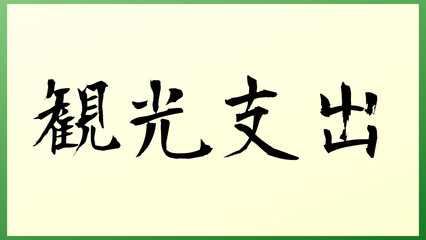 観光支出